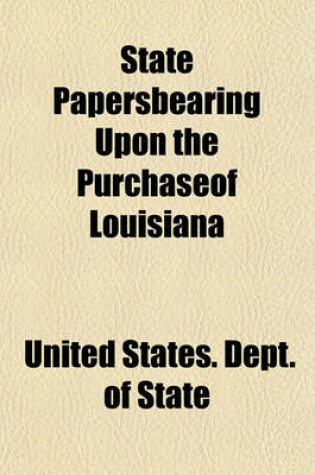 State Papersbearing Upon the Purchaseof Louisiana

United States. Dept. of State